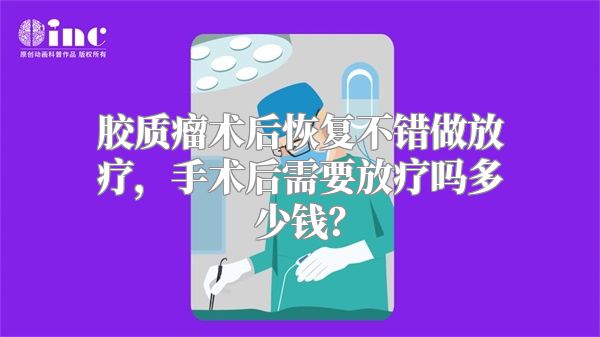 inc
原创动画科普作品 版权所有

胶质瘤术后恢复不错做放疗，手术后需要放疗吗多少钱？